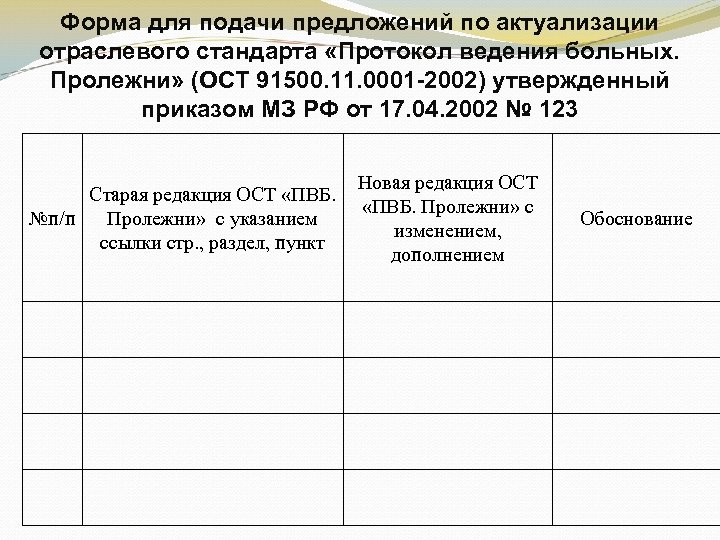 Форма для подачи предложений по актуализации отраслевого стандарта «Протокол ведения больных. Пролежни» (ОСТ 91500.11.0001-2002) утвержденный приказом МЗ РФ от 17.04.2002 № 123

| №п/п | Старая редакция ОСТ «ПВБ. Пролежни» с указанием ссылки стр., раздел, пункт | Новая редакция ОСТ «ПВБ. Пролежни» с изменением, дополнением | Обоснование |
|---|---|---|---|
| | | | |
| | | | |
| | | | |
| | | | |